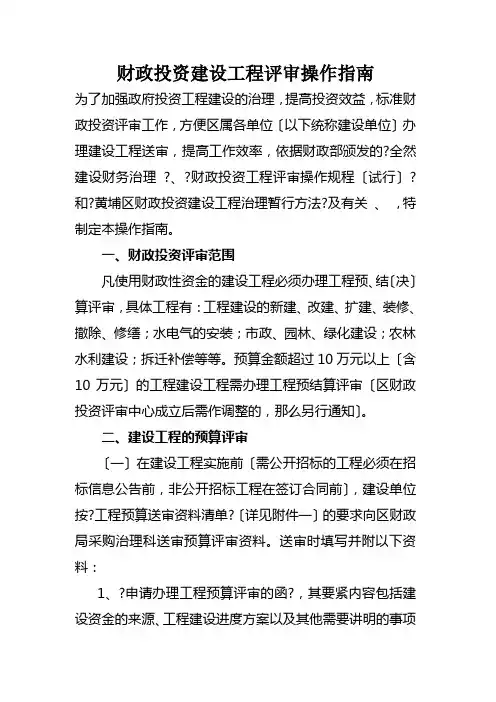 财政投资建设工程评审操作指南

为了加强政府投资工程建设的治理，提高投资效益，标准财政投资评审工作，方便区属各单位〔以下统称建设单位〕办理建设工程送审，提高工作效率，依据财政部颁发的?全然建设财务治理 ?、?财政投资工程评审操作规程〔试行〕?和?黄埔区财政投资建设工程治理暂行方法?及有关 、 ，特制定本操作指南。

一、财政投资评审范围

凡使用财政性资金的建设工程必须办理工程预、结〔决〕算评审，具体工程有：工程建设的新建、改建、扩建、装修、撤除、修缮；水电气的安装；市政、园林、绿化建设；农林水利建设；拆迁补偿等等。预算金额超过 10 万元以上〔含 10 万元〕的工程建设工程需办理工程预结算评审〔区财政投资评审中心成立后需作调整的，那么另行通知〕。

二、建设工程的预算评审

〔一〕在建设工程实施前〔需公开招标的工程必须在招标信息公告前，非公开招标工程在签订合同前〕，建设单位按?工程预算送审资料清单?〔详见附件一〕的要求向区财政局采购治理科送审预算评审资料。送审时填写并附以下资料：

1、?申请办理工程预算评审的函?，其要紧内容包括建设资金的来源、工程建设进度方案以及其他需要讲明的事项